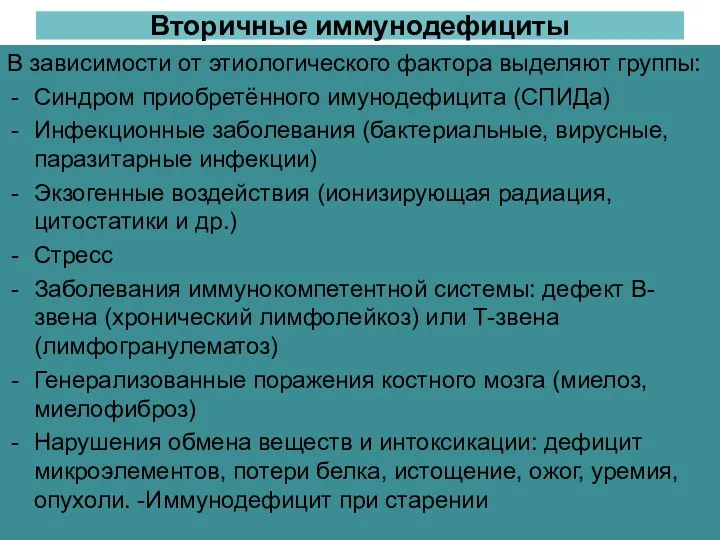 Вторичные иммунодефициты

В зависимости от этиологического фактора выделяют группы:
- Синдром приобретённого имунодефицита (СПИДа)
- Инфекционные заболевания (бактериальные, вирусные, паразитарные инфекции)
- Экзогенные воздействия (ионизирующая радиация, цитостатики и др.)
- Стресс
- Заболевания иммунокомпетентной системы: дефект В-звена (хронический лимфолейкоз) или Т-звена (лимфогранулематоз)
- Генерализованные поражения костного мозга (миелоз, миелофиброз)
- Нарушения обмена веществ и интоксикации: дефицит микроэлементов, потери белка, истощение, ожог, уремия, опухоли. -Иммунодефицит при старении